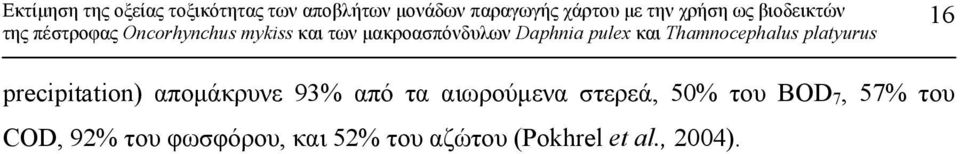 Εκτίμηση της οξείας τοξικότητας των αποβλήτων μονάδων παραγωγής χάρτου με την χρήση ως βιοδεικτών της πέστροφας Oncorhynchus mykiss και των μακροασπόνδυλων Daphnia pulex και Thamnocephalus platyurus 16

precipitation) απομάκρυνε 93% από τα αιωρούμενα στερεά, 50% του $BOD_7$, 57% του COD, 92% του φωσφόρου, και 52% του αζώτου (Pokhrel et al., 2004).